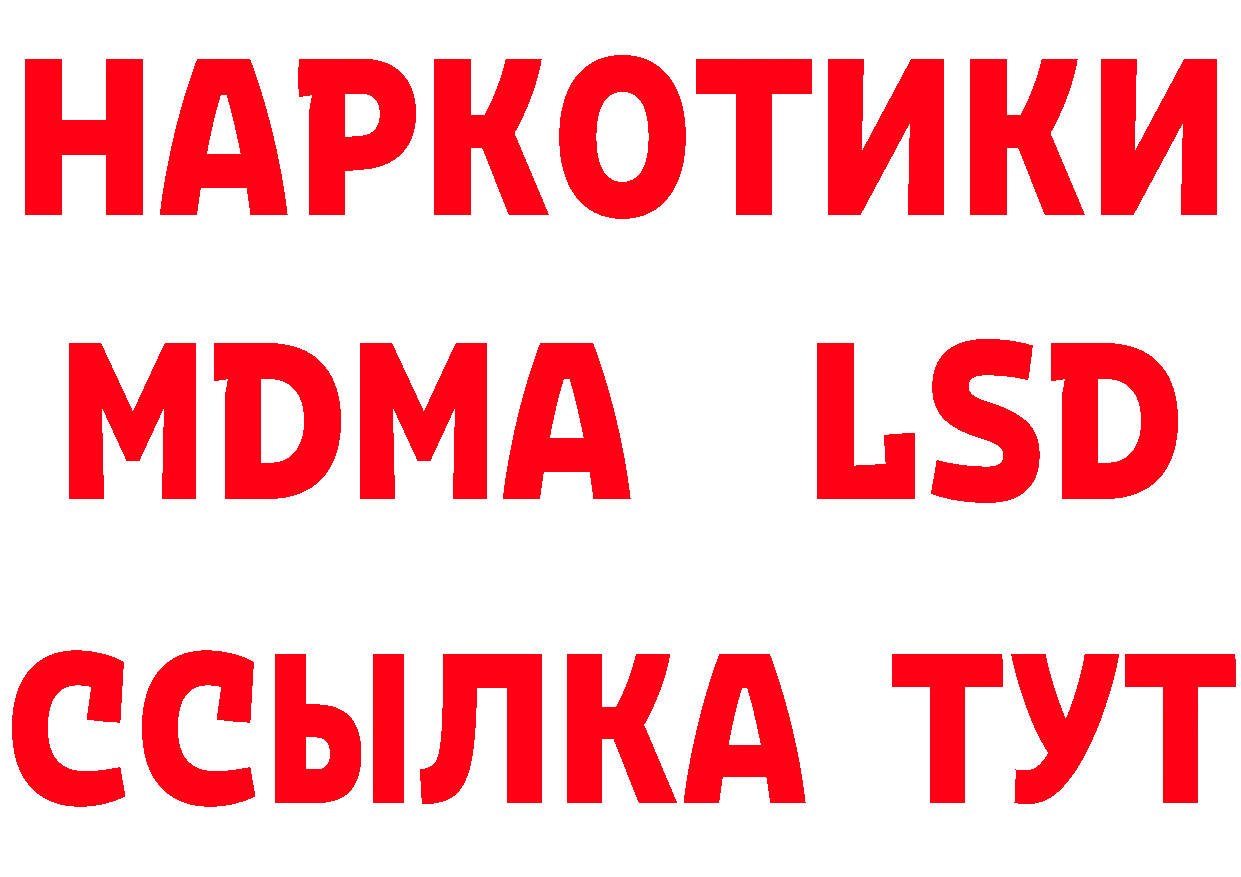 НАРКОТИКИ
MDMA LSD
ССЫЛКА ТУТ